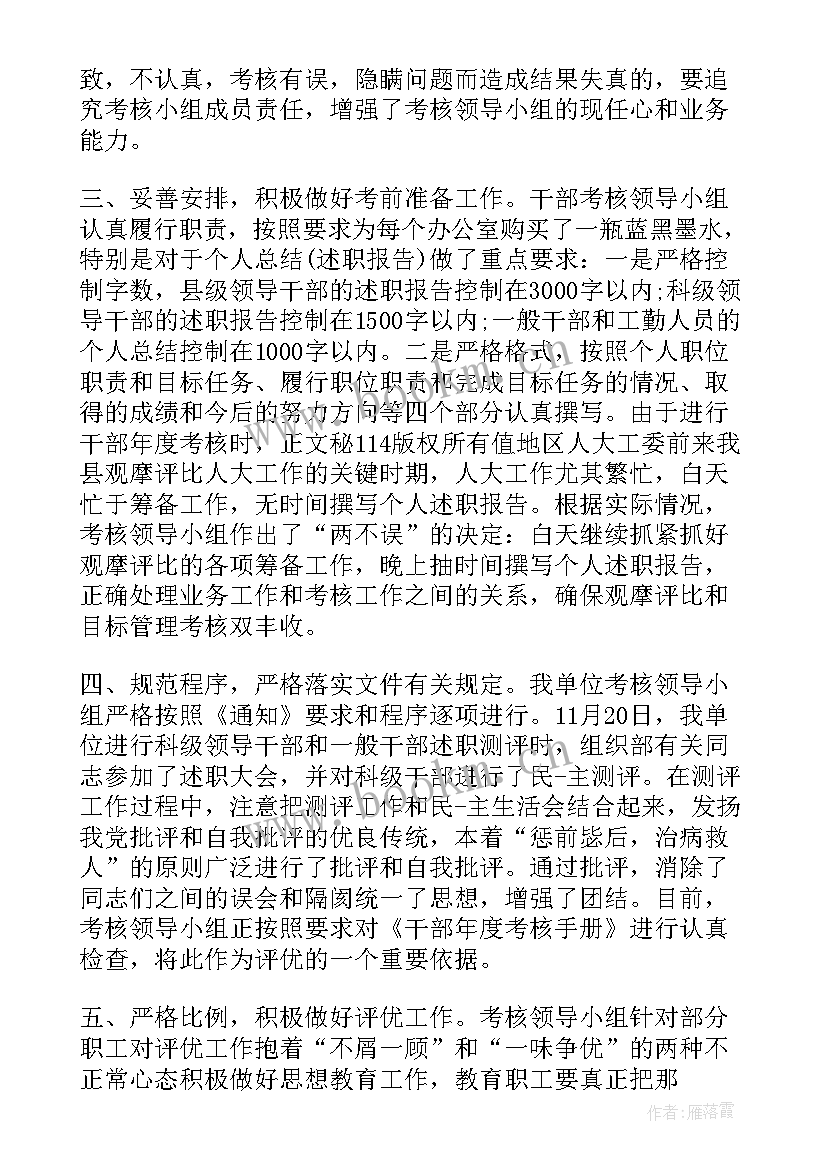 致，不认真，考核有误，隐瞒问题而造成结果失真的，要追究考核小组成员责任，增强了考核领导小组的现任心和业务能力。

三、妥善安排，积极做好考前准备工作。干部考核领导小组认真履行职责，按照要求为每个办公室购买了一瓶蓝黑墨水，特别是对于个人总结(述职报告)做了重点要求：一是严格控制字数，县级领导干部的述职报告控制在3000字以内;科级领导干部的述职报告控制在1500字以内;一般干部和工勤人员的个人总结控制在1000字以内。二是严格格式，按照个人职位职责和目标任务、履行职位职责和完成目标任务的情况、取得的成绩和今后的努力方向等四个部分认真撰写。由于进行干部年度考核时，正文秘114版权所有值地区人大工委前来我县观摩评比人大工作的关键时期，人大工作尤其繁忙，白天忙于筹备工作，无时间撰写个人述职报告。根据实际情况，考核领导小组作出了“两不误”的决定：白天继续抓紧抓好观摩评比的各项筹备工作，晚上抽时间撰写个人述职报告，正确处理业务工作和考核工作之间的关系，确保观摩评比和目标管理考核双丰收。

四、规范程序，严格落实文件有关规定。我单位考核领导小组严格按照《通知》要求和程序逐项进行。11月20日，我单位进行科级领导干部和一般干部述职测评时，组织部有关同志参加了述职大会，并对科级干部进行了民-主测评。在测评工作过程中，注意把测评工作和民-主生活会结合起来，发扬我党批评和自我批评的优良传统，本着“惩前毖后，治病救人”的原则广泛进行了批评和自我批评。通过批评，消除了同志们之间的误会和隔阂统一了思想，增强了团结。目前，考核领导小组正按照要求对《干部年度考核手册》进行认真检查，将此作为评优的一个重要依据。

五、严格比例，积极做好评优工作。考核领导小组针对部分职工对评优工作抱着“不屑一顾”和“一味争优”的两种不正常心态积极做好思想教育工作，教育职工要真正把那

作者：雁落霞